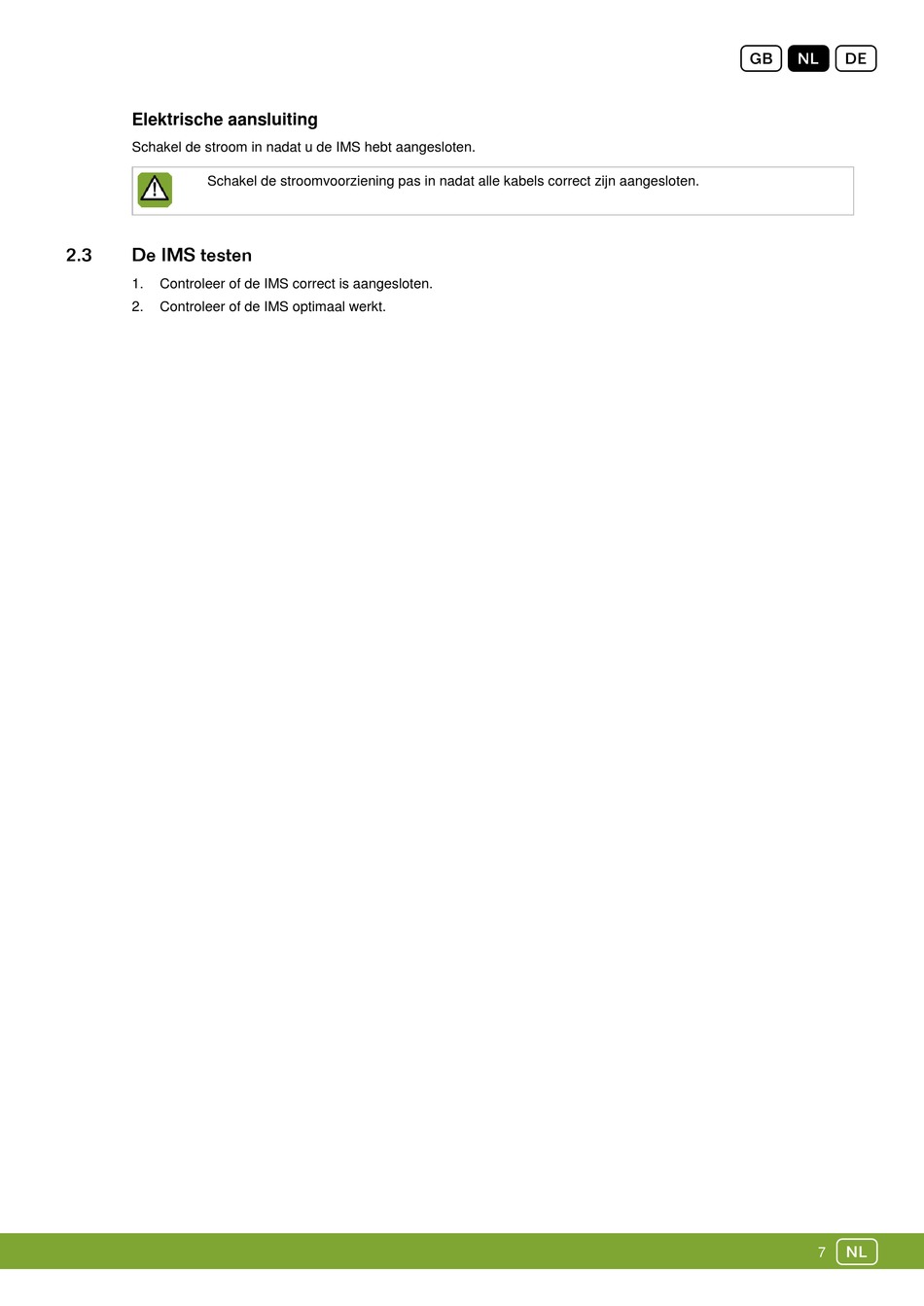 GB NL DE

Elektrische aansluiting

Schakel de stroom in nadat u de IMS hebt aangesloten.

Schakel de stroomvoorziening pas in nadat alle kabels correct zijn aangesloten.

2.3 De IMS testen

1. Controleer of de IMS correct is aangesloten.
2. Controleer of de IMS optimaal werkt.

7 NL